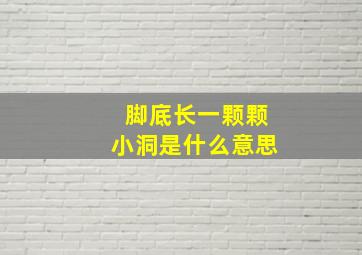 脚底长一颗颗
小洞是什么意思